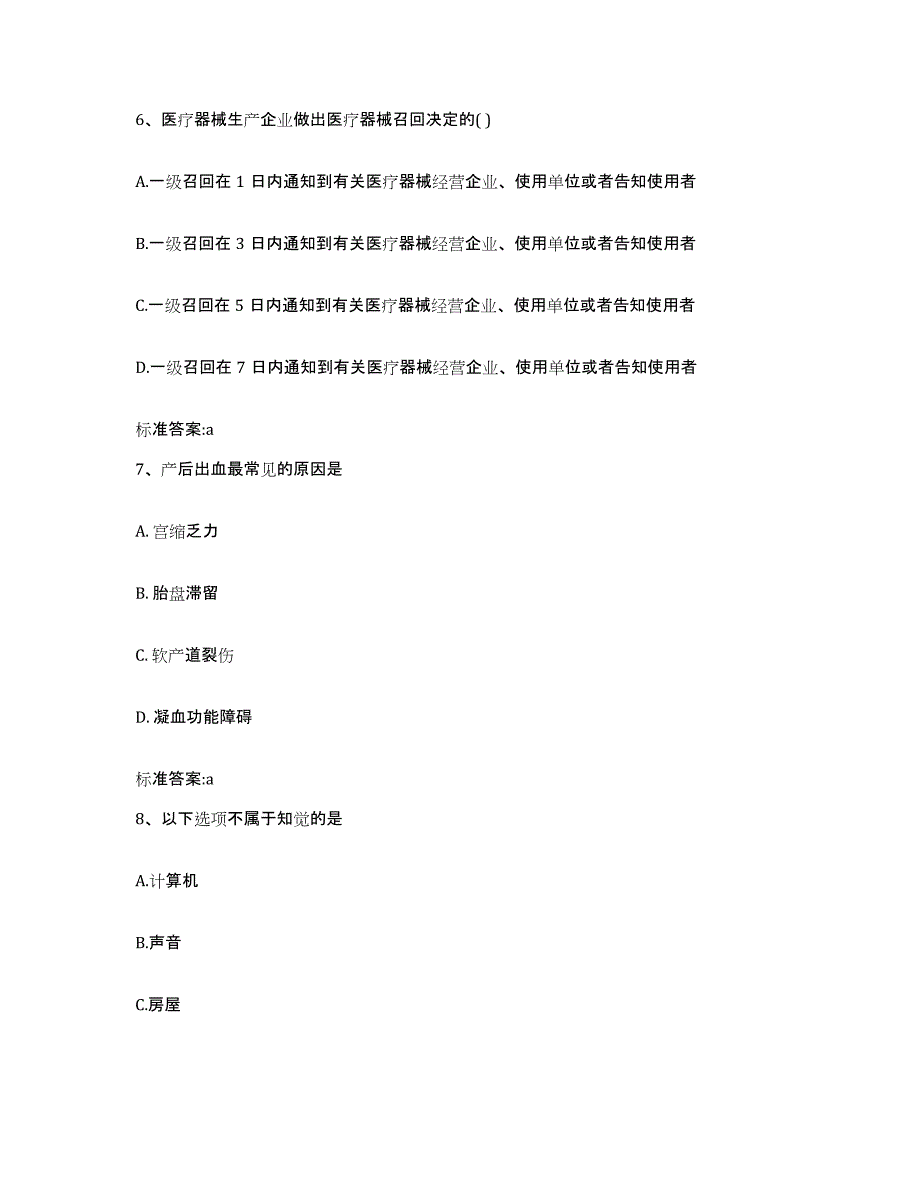 6、医疗器械生产企业做出医疗器械召回决定的( )

A.一级召回在 1 日内通知到有关医疗器械经营企业、使用单位或者告知使用者

B.一级召回在 3 日内通知到有关医疗器械经营企业、使用单位或者告知使用者

C.一级召回在 5 日内通知到有关医疗器械经营企业、使用单位或者告知使用者

D.一级召回在 7 日内通知到有关医疗器械经营企业、使用单位或者告知使用者

标准答案:a

7、产后出血最常见的原因是

A. 宫缩乏力

B. 胎盘滞留

C. 软产道裂伤

D. 凝血功能障碍

标准答案:a

8、以下选项不属于知觉的是

A.计算机

B.声音

C.房屋